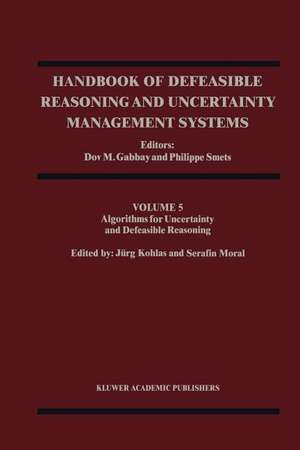 HANDBOOK OF DEFEASIBLE REASONING AND UNCERTAINTY MANAGEMENT SYSTEMS

Editors:
Dov M. Gabbay and Philippe Smets

VOLUME 5
Algorithms for Uncertainty and Defeasible Reasoning

Edited by: Jürg Kohlas and Serafin Moral

KLUWER ACADEMIC PUBLISHERS